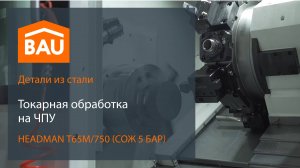 BAU

Детали из стали

Токарная обработка на ЧПУ

HEADMAN T65M/750 (СОЖ 5 БАР)